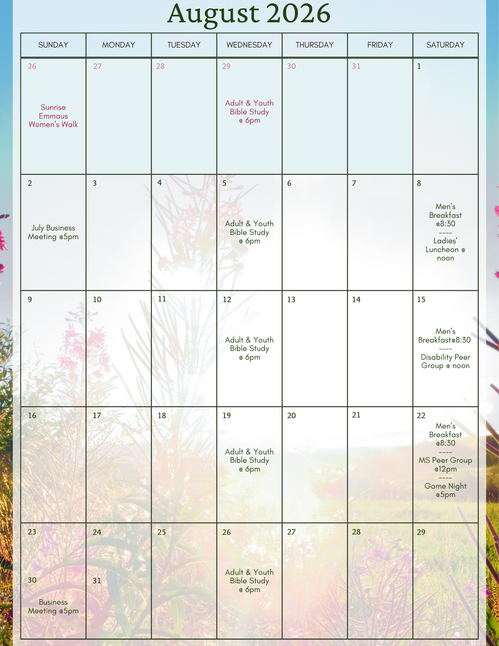 August 2026

| SUNDAY | MONDAY | TUESDAY | WEDNESDAY | THURSDAY | FRIDAY | SATURDAY |
|---|---|---|---|---|---|---|
| 26 Sunrise Emmaus Women's Walk | 27 | 28 | 29 Adult & Youth Bible Study @ 6pm | 30 | 31 | 1 |
| 2 July Business Meeting @5pm | 3 | 4 | 5 Adult & Youth Bible Study @ 6pm | 6 | 7 | 8 Men's Breakfast @8:30 ---- Ladies' Luncheon @ noon |
| 9 | 10 | 11 | 12 Adult & Youth Bible Study @ 6pm | 13 | 14 | 15 Men's Breakfast@8:30 ---- Disability Peer Group @ noon |
| 16 | 17 | 18 | 19 Adult & Youth Bible Study @ 6pm | 20 | 21 | 22 Men's Breakfast @8:30 ---- MS Peer Group @12pm ---- Game Night @5pm |
| 23 30 Business Meeting @5pm | 24 31 | 25 | 26 Adult & Youth Bible Study @ 6pm | 27 | 28 | 29 |